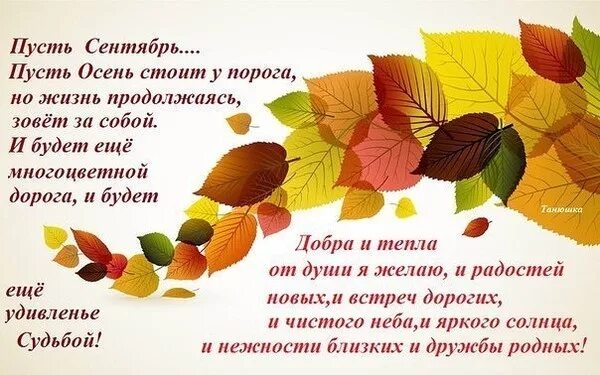 Пусть Сентябрь....
Пусть Осень стоит у порога,
но жизнь продолжаясь,
зовёт за собой.
И будет ещё
многоцветной
дорога, и будет

Танюшка

ещё
удивленье
Судьбой!

Добра и тепла
от души я желаю, и радостей
новых,и встреч дорогих,
и чистого неба,и яркого солнца,
и нежности близких и дружбы родных!